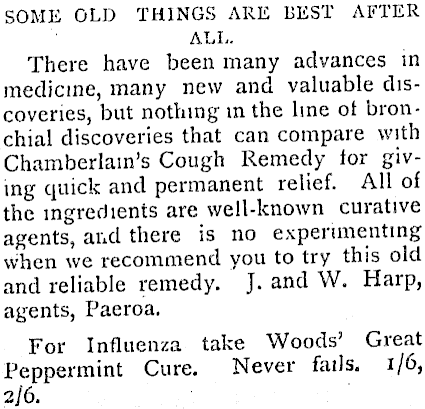 SOME OLD THINGS ARE BEST AFTER ALL.

There have been many advances in medicine, many new and valuable discoveries, but nothing in the line of bronchial discoveries that can compare with Chamberlain's Cough Remedy for giving quick and permanent relief. All of the ingredients are well-known curative agents, and there is no experimenting when we recommend you to try this old and reliable remedy. J. and W. Harp, agents, Paeroa.

For Influenza take Woods' Great Peppermint Cure. Never fails. 1/6, 2/6.